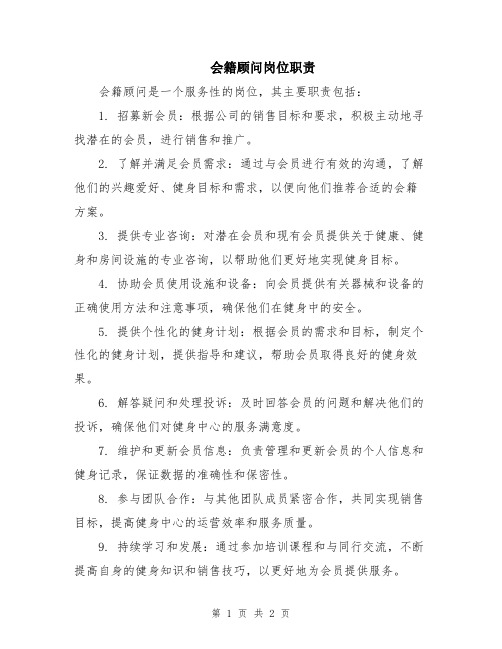 会籍顾问岗位职责

会籍顾问是一个服务性的岗位，其主要职责包括：

1. 招募新会员：根据公司的销售目标和要求，积极主动地寻找潜在的会员，进行销售和推广。

2. 了解并满足会员需求：通过与会员进行有效的沟通，了解他们的兴趣爱好、健身目标和需求，以便向他们推荐合适的会籍方案。

3. 提供专业咨询：对潜在会员和现有会员提供关于健康、健身和房间设施的专业咨询，以帮助他们更好地实现健身目标。

4. 协助会员使用设施和设备：向会员提供有关器械和设备的正确使用方法和注意事项，确保他们在健身中的安全。

5. 提供个性化的健身计划：根据会员的需求和目标，制定个性化的健身计划，提供指导和建议，帮助会员取得良好的健身效果。

6. 解答疑问和处理投诉：及时回答会员的问题和解决他们的投诉，确保他们对健身中心的服务满意度。

7. 维护和更新会员信息：负责管理和更新会员的个人信息和健身记录，保证数据的准确性和保密性。

8. 参与团队合作：与其他团队成员紧密合作，共同实现销售目标，提高健身中心的运营效率和服务质量。

9. 持续学习和发展：通过参加培训课程和与同行交流，不断提高自身的健身知识和销售技巧，以更好地为会员提供服务。

第 1 页 共 2 页